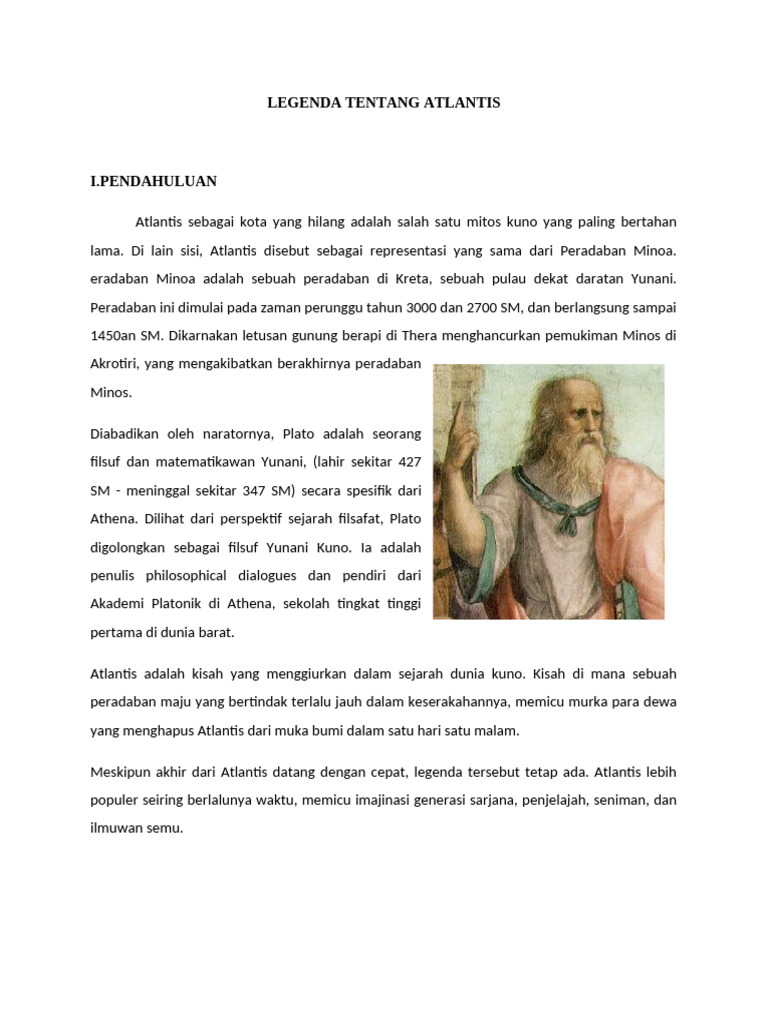 LEGENDA TENTANG ATLANTIS

I.PENDAHULUAN

Atlantis sebagai kota yang hilang adalah salah satu mitos kuno yang paling bertahan lama. Di lain sisi, Atlantis disebut sebagai representasi yang sama dari Peradaban Minoa. eradaban Minoa adalah sebuah peradaban di Kreta, sebuah pulau dekat daratan Yunani. Peradaban ini dimulai pada zaman perunggu tahun 3000 dan 2700 SM, dan berlangsung sampai 1450an SM. Dikarnakan letusan gunung berapi di Thera menghancurkan pemukiman Minos di Akrotiri, yang mengakibatkan berakhirnya peradaban Minos.

Diabadikan oleh naratornya, Plato adalah seorang filsuf dan matematikawan Yunani, (lahir sekitar 427 SM - meninggal sekitar 347 SM) secara spesifik dari Athena. Dilihat dari perspektif sejarah filsafat, Plato digolongkan sebagai filsuf Yunani Kuno. Ia adalah penulis philosophical dialogues dan pendiri dari Akademi Platonik di Athena, sekolah tingkat tinggi pertama di dunia barat.

Atlantis adalah kisah yang menggiurkan dalam sejarah dunia kuno. Kisah di mana sebuah peradaban maju yang bertindak terlalu jauh dalam keserakahannya, memicu murka para dewa yang menghapus Atlantis dari muka bumi dalam satu hari satu malam.

Meskipun akhir dari Atlantis datang dengan cepat, legenda tersebut tetap ada. Atlantis lebih populer seiring berlalunya waktu, memicu imajinasi generasi sarjana, penjelajah, seniman, dan ilmuwan semu.